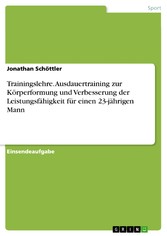 Sport

Jonathan Schöttler

Trainingslehre. Ausdauertraining zur Körperformung und Verbesserung der Leistungsfähigkeit für einen 23-jährigen Mann

Einsendeaufgabe

GRIN